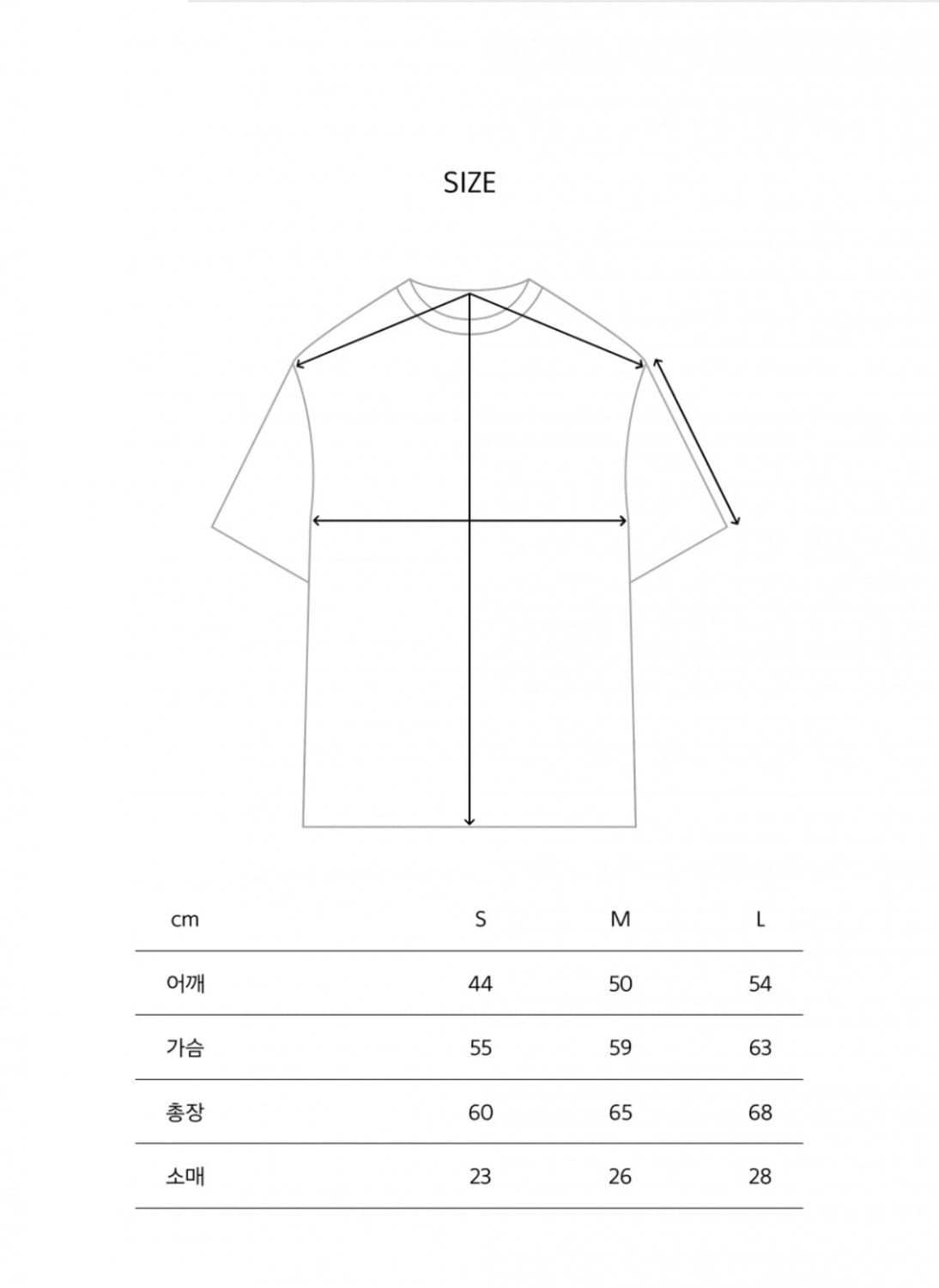 SIZE

| cm | S | M | L |
|---|---|---|---|
| 어깨 | 44 | 50 | 54 |
| 가슴 | 55 | 59 | 63 |
| 총장 | 60 | 65 | 68 |
| 소매 | 23 | 26 | 28 |